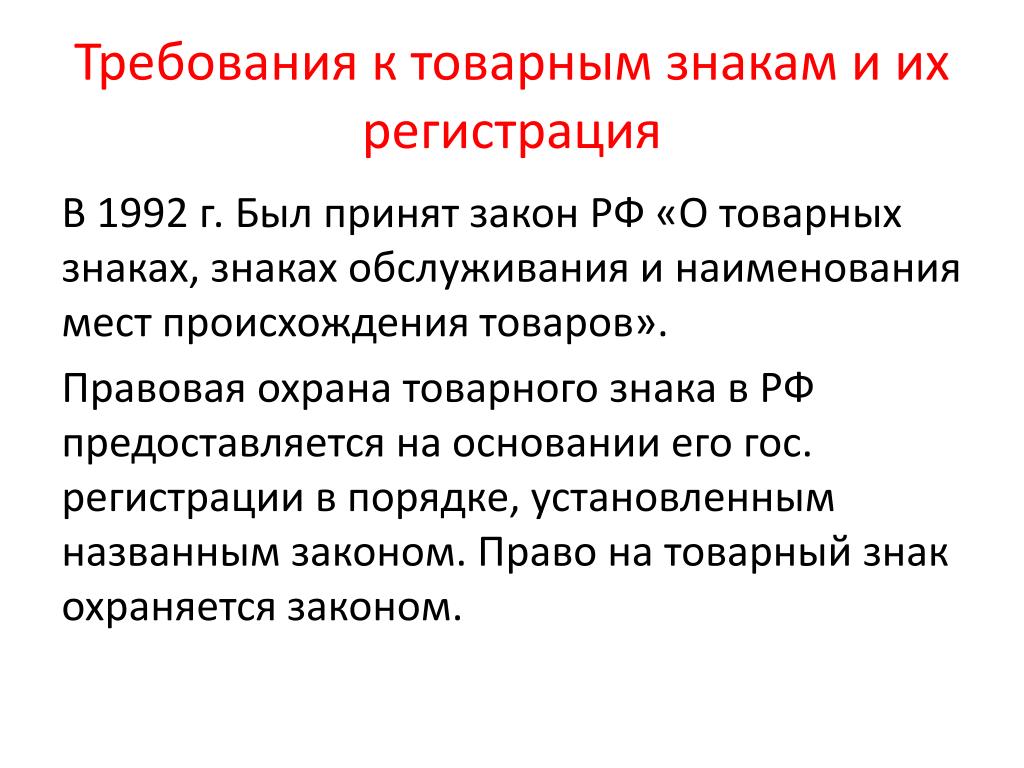 Требования к товарным знакам и их регистрация

В 1992 г. Был принят закон РФ «О товарных знаках, знаках обслуживания и наименования мест происхождения товаров».

Правовая охрана товарного знака в РФ предоставляется на основании его гос. регистрации в порядке, установленным названным законом. Право на товарный знак охраняется законом.